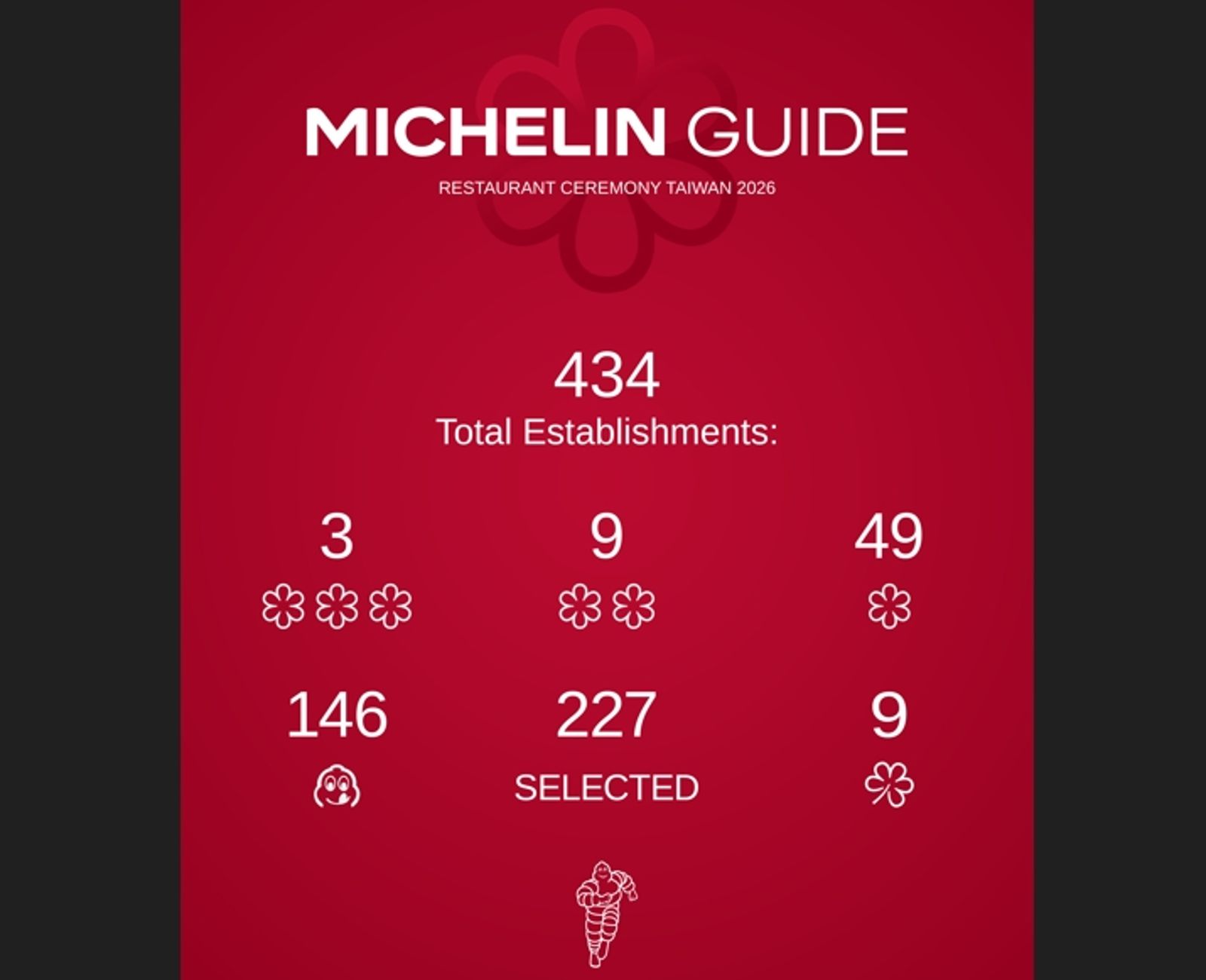 MICHELIN GUIDE

RESTAURANT CEREMONY TAIWAN 2026

434

Total Establishments:

3

9

49

146

227

SELECTED

9